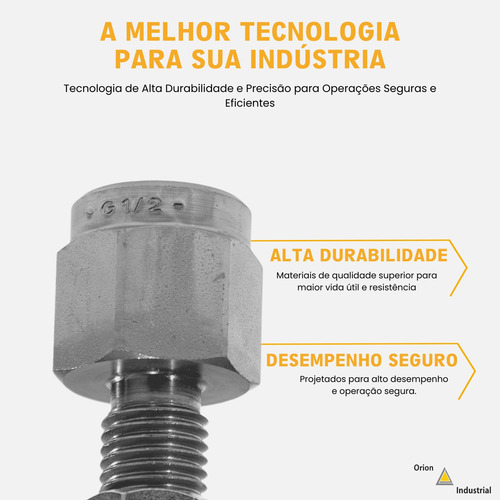 A MELHOR TECNOLOGIA PARA SUA INDÚSTRIA

Tecnologia de Alta Durabilidade e Precisão para Operações Seguras e Eficientes

G 1/2

ALTA DURABILIDADE

Materiais de qualidade superior para maior vida útil e resistência

DESEMPENHO SEGURO

Projetados para alto desempenho e operação segura.

Orion Industrial